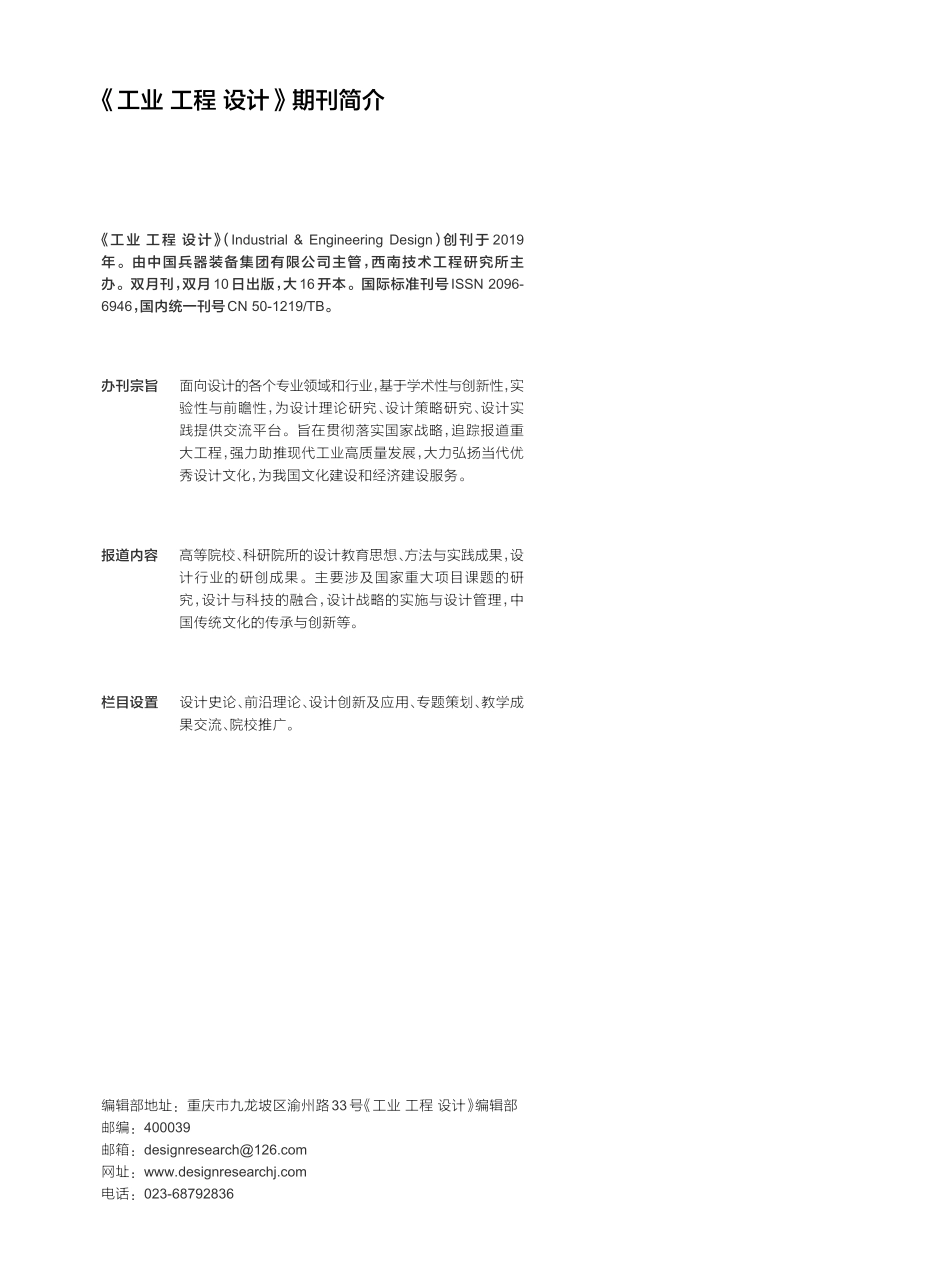 《工业 工程 设计》期刊简介

《工业 工程 设计》(Industrial & Engineering Design)创刊于2019年。由中国兵器装备集团有限公司主管，西南技术工程研究所主办。双月刊，双月10日出版，大16开本。国际标准刊号ISSN 2096-6946，国内统一刊号CN 50-1219/TB。

办刊宗旨　面向设计的各个专业领域和行业，基于学术性与创新性，实验性与前瞻性，为设计理论研究、设计策略研究、设计实践提供交流平台。旨在贯彻落实国家战略，追踪报道重大工程，强力助推现代工业高质量发展，大力弘扬当代优秀设计文化，为我国文化建设和经济建设服务。

报道内容　高等院校、科研院所的设计教育思想、方法与实践成果，设计行业的研创成果。主要涉及国家重大项目课题的研究，设计与科技的融合，设计战略的实施与设计管理，中国传统文化的传承与创新等。

栏目设置　设计史论、前沿理论、设计创新及应用、专题策划、教学成果交流、院校推广。

编辑部地址：重庆市九龙坡区渝州路33号《工业 工程 设计》编辑部
邮编：400039
邮箱：designresearch@126.com
网址：www.designresearchj.com
电话：023-68792836